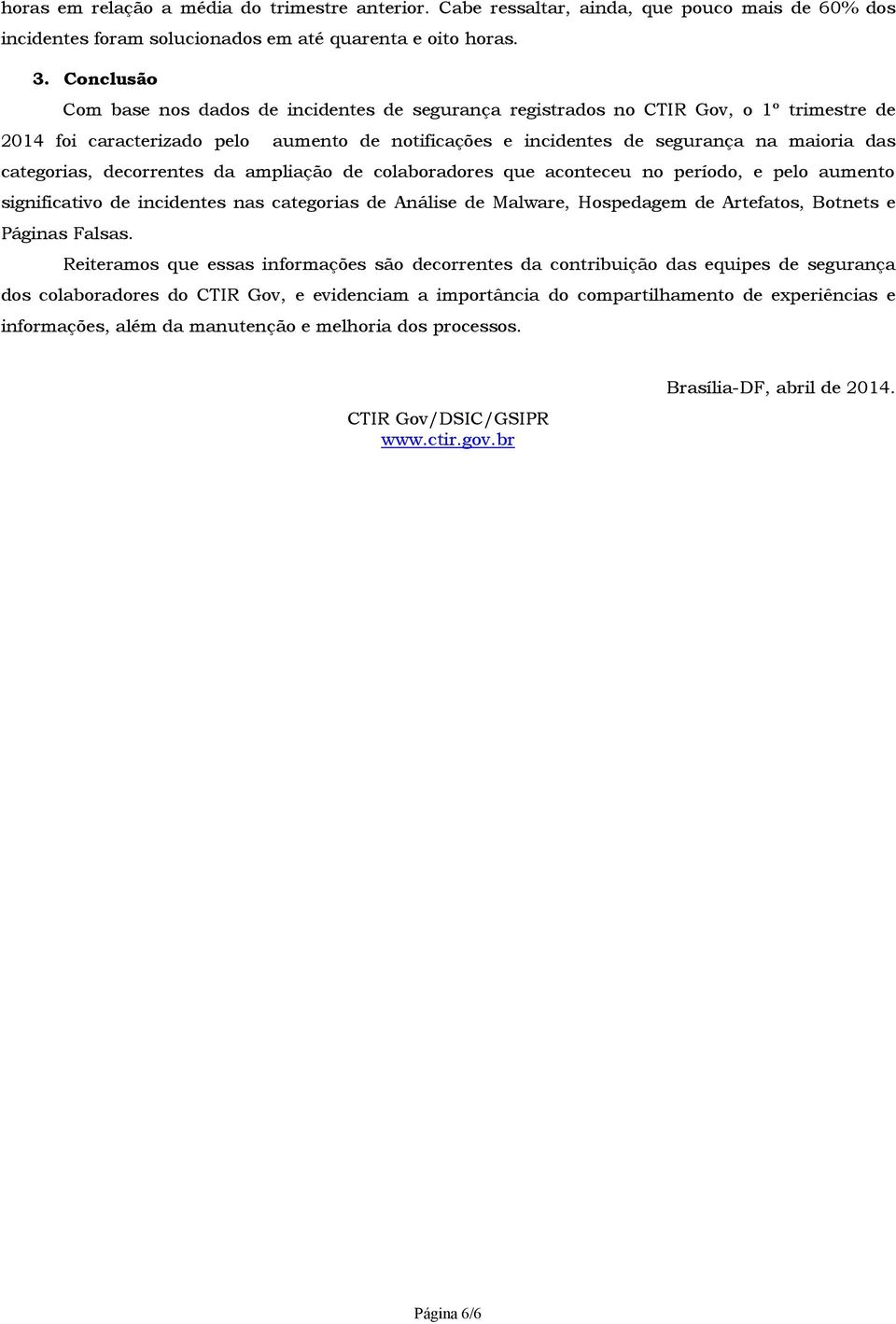 horas em relação a média do trimestre anterior. Cabe ressaltar, ainda, que pouco mais de 60% dos incidentes foram solucionados em até quarenta e oito horas.

3. Conclusão

Com base nos dados de incidentes de segurança registrados no CTIR Gov, o 1º trimestre de 2014 foi caracterizado pelo aumento de notificações e incidentes de segurança na maioria das categorias, decorrentes da ampliação de colaboradores que aconteceu no período, e pelo aumento significativo de incidentes nas categorias de Análise de Malware, Hospedagem de Artefatos, Botnets e Páginas Falsas.

Reiteramos que essas informações são decorrentes da contribuição das equipes de segurança dos colaboradores do CTIR Gov, e evidenciam a importância do compartilhamento de experiências e informações, além da manutenção e melhoria dos processos.

Brasília-DF, abril de 2014.

CTIR Gov/DSIC/GSIPR
www.ctir.gov.br

Página 6/6